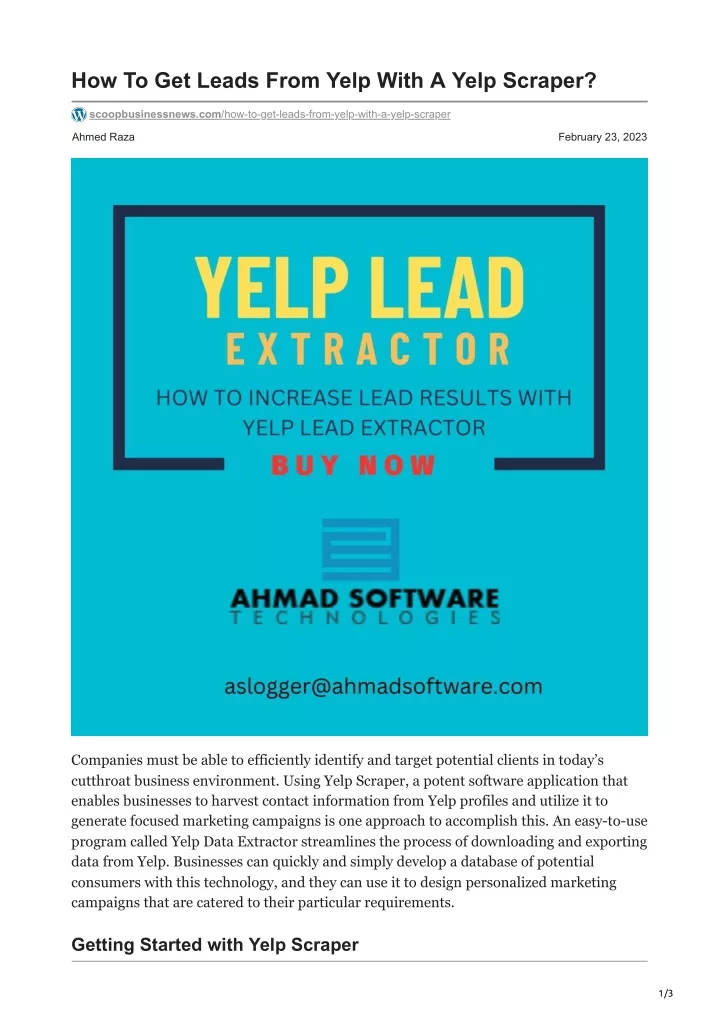 How To Get Leads From Yelp With A Yelp Scraper?

scoopbusinessnews.com/how-to-get-leads-from-yelp-with-a-yelp-scraper

Ahmed Raza

February 23, 2023

YELP LEAD
EXTRACTOR
HOW TO INCREASE LEAD RESULTS WITH YELP LEAD EXTRACTOR
BUY NOW

AHMAD SOFTWARE
TECHNOLOGIES

aslogger@ahmadsoftware.com

Companies must be able to efficiently identify and target potential clients in today's cutthroat business environment. Using Yelp Scraper, a potent software application that enables businesses to harvest contact information from Yelp profiles and utilize it to generate focused marketing campaigns is one approach to accomplish this. An easy-to-use program called Yelp Data Extractor streamlines the process of downloading and exporting data from Yelp. Businesses can quickly and simply develop a database of potential consumers with this technology, and they can use it to design personalized marketing campaigns that are catered to their particular requirements.

Getting Started with Yelp Scraper

1/3